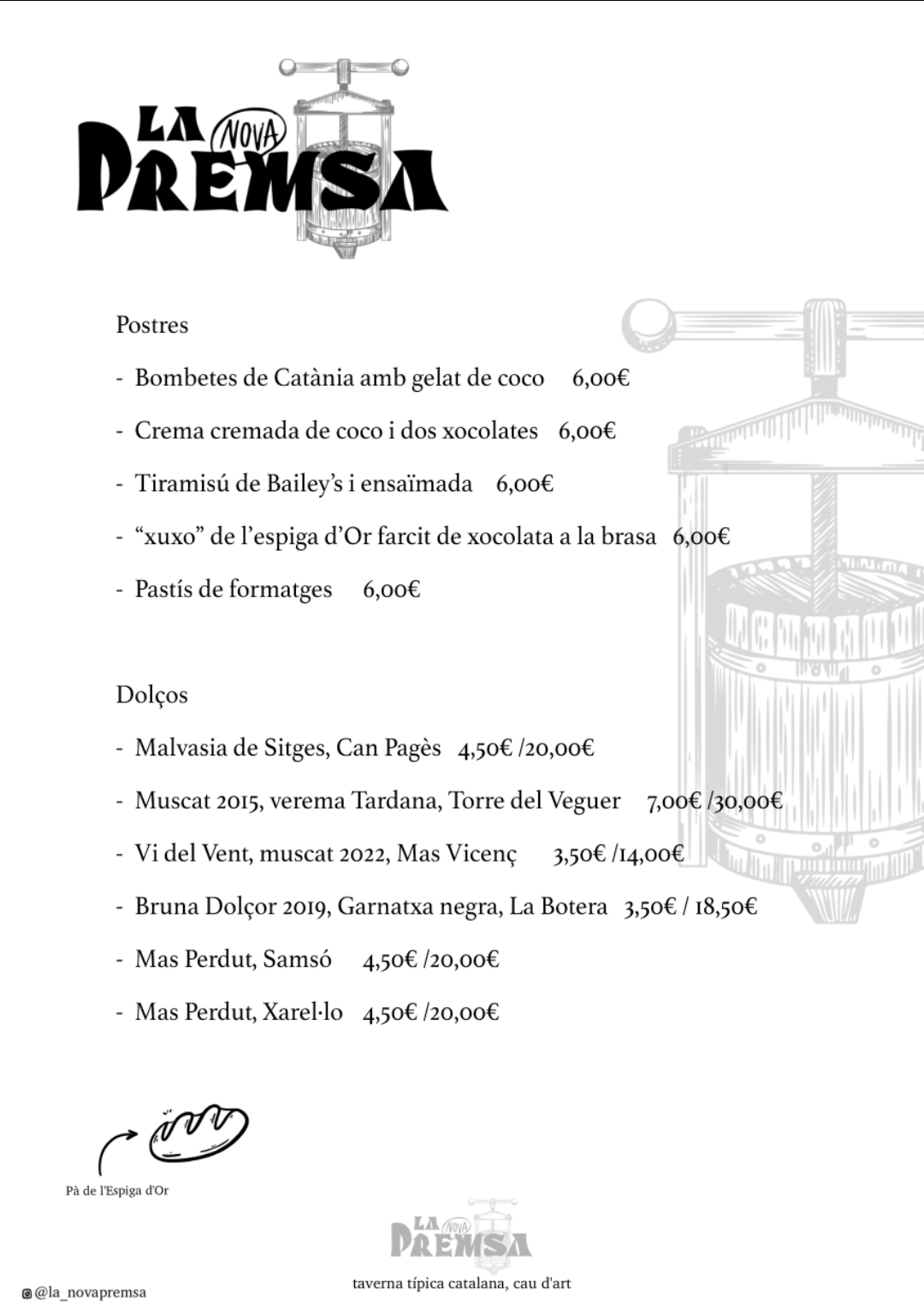 LA NOVA PREMSA

Postres

- Bombetes de Catània amb gelat de coco 6,00€
- Crema cremada de coco i dos xocolates 6,00€
- Tiramisú de Bailey's i ensaïmada 6,00€
- "xuxo" de l'espiga d'Or farcit de xocolata a la brasa 6,00€
- Pastís de formatges 6,00€

Dolços

- Malvasia de Sitges, Can Pagès 4,50€ /20,00€
- Muscat 2015, verema Tardana, Torre del Veguer 7,00€ /30,00€
- Vi del Vent, muscat 2022, Mas Vicenç 3,50€ /14,00€
- Bruna Dolçor 2019, Garnatxa negra, La Botera 3,50€ / 18,50€
- Mas Perdut, Samsó 4,50€ /20,00€
- Mas Perdut, Xarel·lo 4,50€ /20,00€

Pà de l'Espiga d'Or

LA NOVA PREMSA
taverna típica catalana, cau d'art

@la_novapremsa